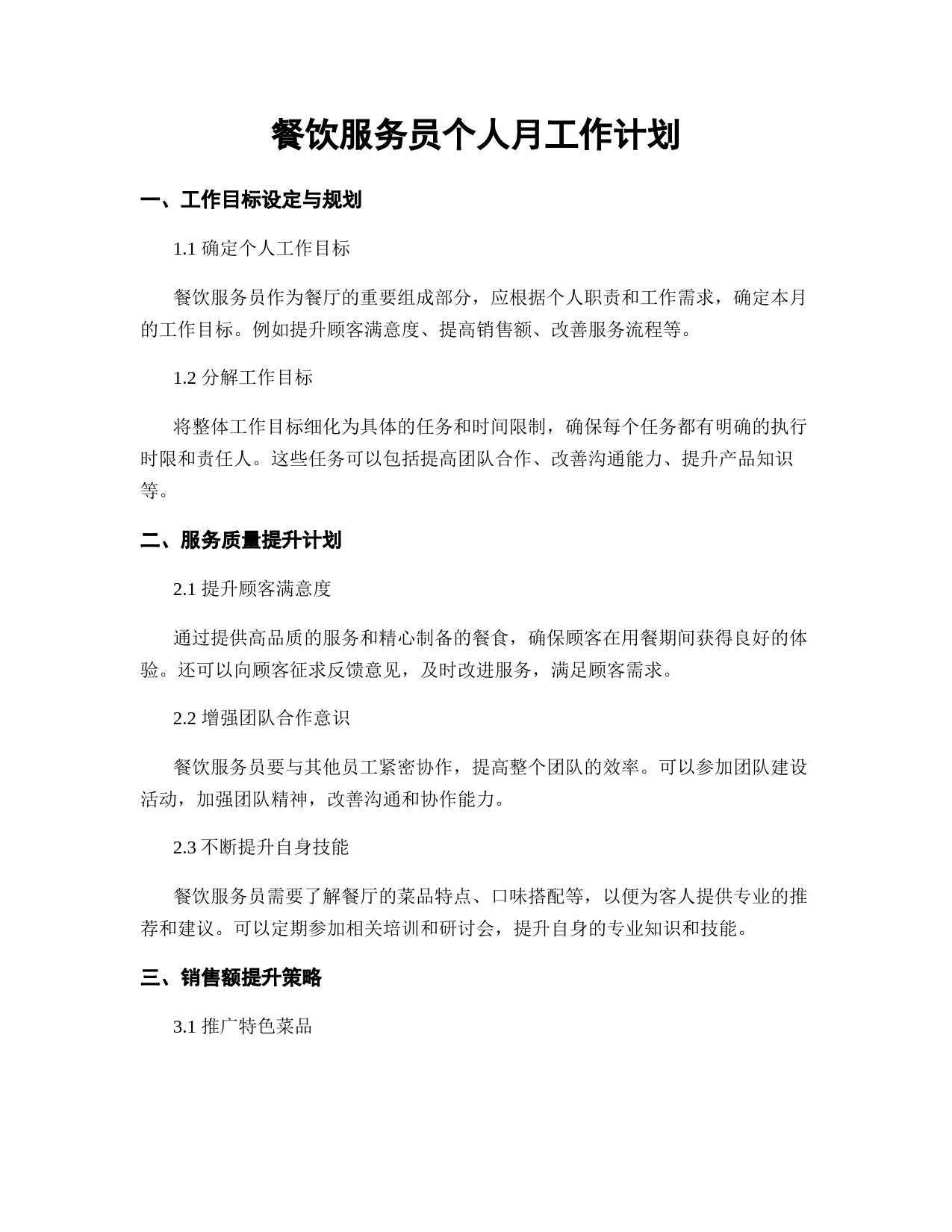 餐饮服务员个人月工作计划

一、工作目标设定与规划

1.1 确定个人工作目标

餐饮服务员作为餐厅的重要组成部分，应根据个人职责和工作需求，确定本月的工作目标。例如提升顾客满意度、提高销售额、改善服务流程等。

1.2 分解工作目标

将整体工作目标细化为具体的任务和时间限制，确保每个任务都有明确的执行时限和责任人。这些任务可以包括提高团队合作、改善沟通能力、提升产品知识等。

二、服务质量提升计划

2.1 提升顾客满意度

通过提供高品质的服务和精心制备的餐食，确保顾客在用餐期间获得良好的体验。还可以向顾客征求反馈意见，及时改进服务，满足顾客需求。

2.2 增强团队合作意识

餐饮服务员要与其他员工紧密协作，提高整个团队的效率。可以参加团队建设活动，加强团队精神，改善沟通和协作能力。

2.3 不断提升自身技能

餐饮服务员需要了解餐厅的菜品特点、口味搭配等，以便为客人提供专业的推荐和建议。可以定期参加相关培训和研讨会，提升自身的专业知识和技能。

三、销售额提升策略

3.1 推广特色菜品